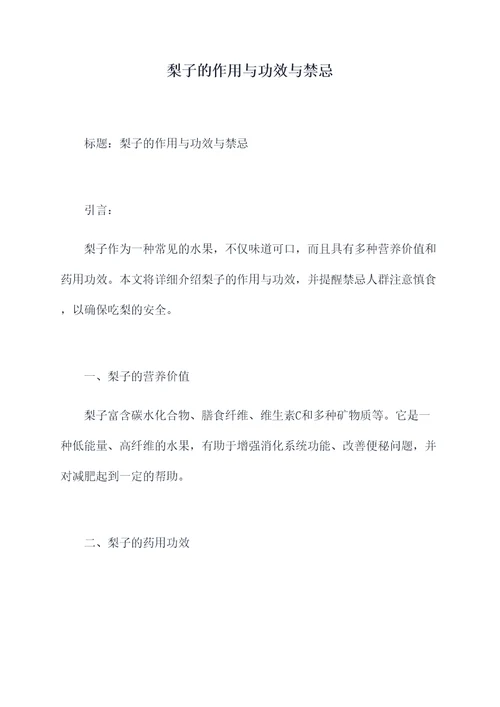 梨子的作用与功效与禁忌

标题：梨子的作用与功效与禁忌

引言：

梨子作为一种常见的水果，不仅味道可口，而且具有多种营养价值和药用功效。本文将详细介绍梨子的作用与功效，并提醒禁忌人群注意慎食，以确保吃梨的安全。

一、梨子的营养价值

梨子富含碳水化合物、膳食纤维、维生素C和多种矿物质等。它是一种低能量、高纤维的水果，有助于增强消化系统功能、改善便秘问题，并对减肥起到一定的帮助。

二、梨子的药用功效